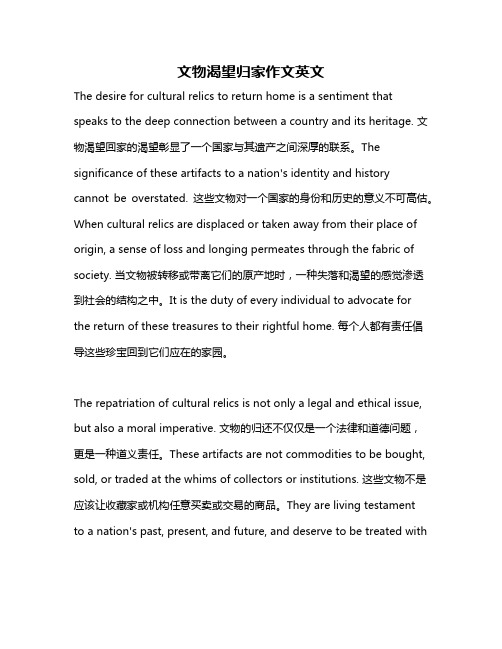 文物渴望归家作文英文

The desire for cultural relics to return home is a sentiment that speaks to the deep connection between a country and its heritage. 文物渴望回家的渴望彰显了一个国家与其遗产之间深厚的联系。The significance of these artifacts to a nation's identity and history cannot be overstated. 这些文物对一个国家的身份和历史的意义不可高估。When cultural relics are displaced or taken away from their place of origin, a sense of loss and longing permeates through the fabric of society. 当文物被转移或带离它们的原产地时，一种失落和渴望的感觉渗透到社会的结构之中。It is the duty of every individual to advocate for the return of these treasures to their rightful home. 每个人都有责任倡导这些珍宝回到它们应在的家园。

The repatriation of cultural relics is not only a legal and ethical issue, but also a moral imperative. 文物的归还不仅仅是一个法律和道德问题，更是一种道义责任。These artifacts are not commodities to be bought, sold, or traded at the whims of collectors or institutions. 这些文物不是应该让收藏家或机构任意买卖或交易的商品。They are living testament to a nation's past, present, and future, and deserve to be treated with